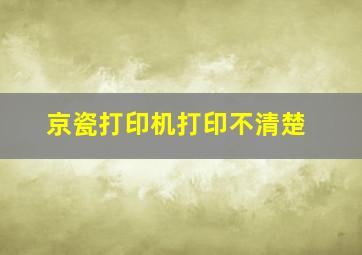 京瓷打印机打印不清楚